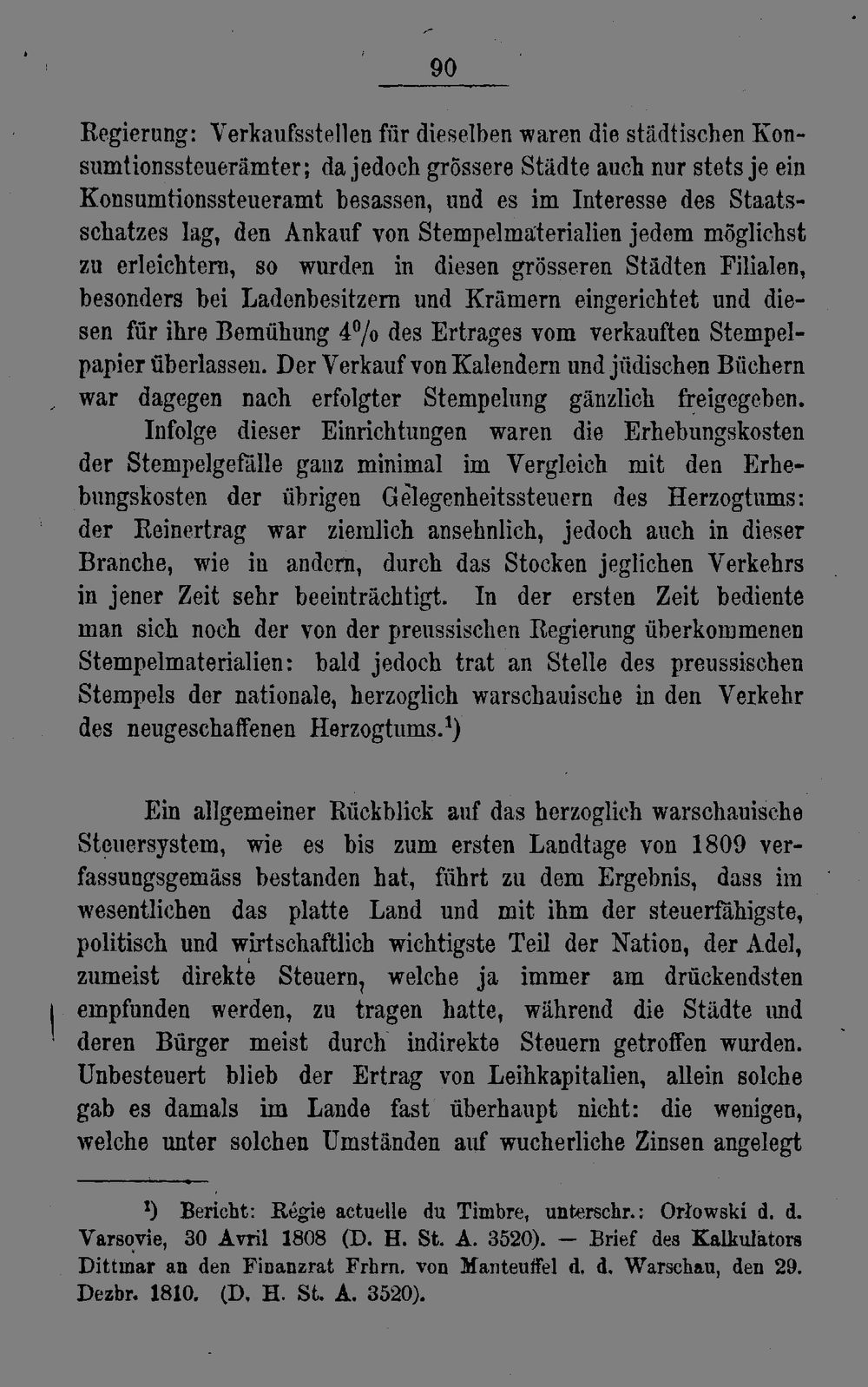 90

Regierung: Verkaufsstellen für dieselben waren die städtischen Konsumtionssteuerämter; da jedoch grössere Städte auch nur stets je ein Konsumtionssteueramt besassen, und es im Interesse des Staatsschatzes lag, den Ankauf von Stempelmaterialien jedem möglichst zu erleichtern, so wurden in diesen grösseren Städten Filialen, besonders bei Ladenbesitzern und Krämern eingerichtet und diesen für ihre Bemühung 4% des Ertrages vom verkauften Stempelpapier überlassen. Der Verkauf von Kalendern und jüdischen Büchern war dagegen nach erfolgter Stempelung gänzlich freigegeben.

Infolge dieser Einrichtungen waren die Erhebungskosten der Stempelgefälle ganz minimal im Vergleich mit den Erhebungskosten der übrigen Gelegenheitssteuern des Herzogtums: der Reinertrag war ziemlich ansehnlich, jedoch auch in dieser Branche, wie in andern, durch das Stocken jeglichen Verkehrs in jener Zeit sehr beeinträchtigt. In der ersten Zeit bediente man sich noch der von der preussischen Regierung überkommenen Stempelmaterialien: bald jedoch trat an Stelle des preussischen Stempels der nationale, herzoglich warschauische in den Verkehr des neugeschaffenen Herzogtums.$^{1}$)

Ein allgemeiner Rückblick auf das herzoglich warschauische Steuersystem, wie es bis zum ersten Landtage von 1809 verfassungsgemäss bestanden hat, führt zu dem Ergebnis, dass im wesentlichen das platte Land und mit ihm der steuerfähigste, politisch und wirtschaftlich wichtigste Teil der Nation, der Adel, zumeist direkte Steuern, welche ja immer am drückendsten empfunden werden, zu tragen hatte, während die Städte und deren Bürger meist durch indirekte Steuern getroffen wurden. Unbesteuert blieb der Ertrag von Leihkapitalien, allein solche gab es damals im Lande fast überhaupt nicht: die wenigen, welche unter solchen Umständen auf wucherliche Zinsen angelegt

$^{1}$) Bericht: Régie actuelle du Timbre, unterschr.: Orłowski d. d. Varsovie, 30 Avril 1808 (D. H. St. A. 3520). — Brief des Kalkulators Dittmar an den Finanzrat Frhrn. von Manteuffel d. d. Warschau, den 29. Dezbr. 1810. (D. H. St. A. 3520).